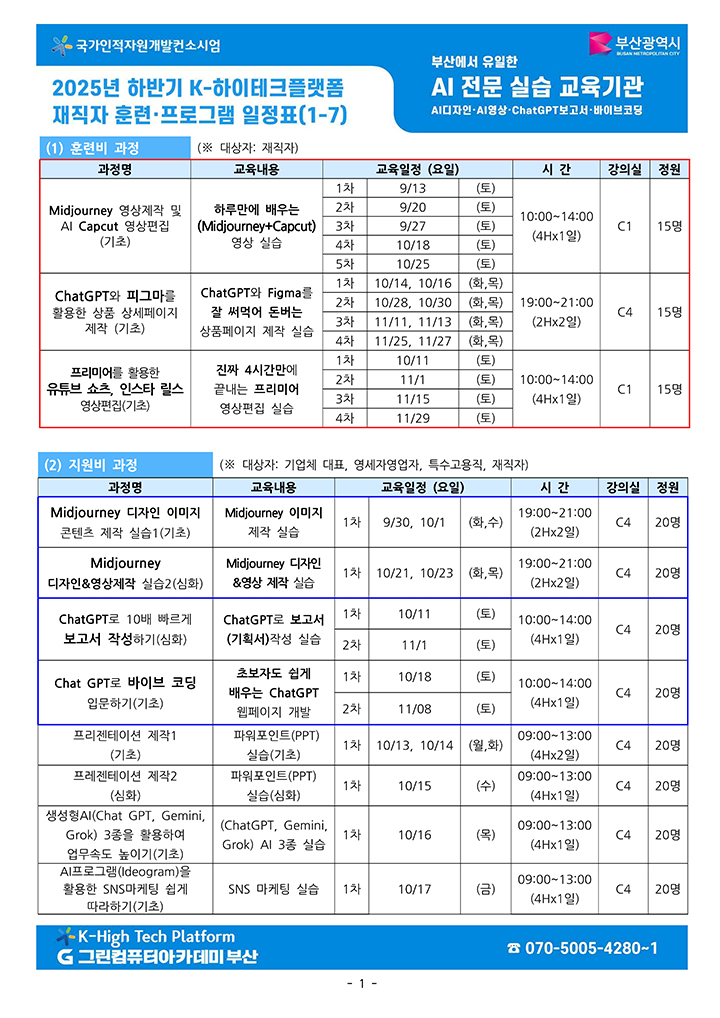 국가인적자원개발컨소시엄

부산광역시
BUSAN METROPOLITAN CITY

2025년 하반기 K-하이테크플랫폼 재직자 훈련·프로그램 일정표(1-7)

부산에서 유일한
AI 전문 실습 교육기관
AI디자인·AI영상·ChatGPT보고서·바이브코딩

(1) 훈련비 과정 (※ 대상자: 재직자)

| 과정명 | 교육내용 | 교육일정 (요일) | | | 시 간 | 강의실 | 정원 |
|---|---|---|---|---|---|---|---|
| Midjourney 영상제작 및 AI Capcut 영상편집 (기초) | 하루만에 배우는 (Midjourney+Capcut) 영상 실습 | 1차 | 9/13 | (토) | 10:00~14:00 (4Hx1일) | C1 | 15명 |
| | | 2차 | 9/20 | (토) | | | |
| | | 3차 | 9/27 | (토) | | | |
| | | 4차 | 10/18 | (토) | | | |
| | | 5차 | 10/25 | (토) | | | |
| ChatGPT와 피그마를 활용한 상품 상세페이지 제작 (기초) | ChatGPT와 Figma를 잘 써먹어 돈버는 상품페이지 제작 실습 | 1차 | 10/14, 10/16 | (화,목) | 19:00~21:00 (2Hx2일) | C4 | 15명 |
| | | 2차 | 10/28, 10/30 | (화,목) | | | |
| | | 3차 | 11/11, 11/13 | (화,목) | | | |
| | | 4차 | 11/25, 11/27 | (화,목) | | | |
| 프리미어를 활용한 유튜브 쇼츠, 인스타 릴스 영상편집(기초) | 진짜 4시간만에 끝내는 프리미어 영상편집 실습 | 1차 | 10/11 | (토) | 10:00~14:00 (4Hx1일) | C1 | 15명 |
| | | 2차 | 11/1 | (토) | | | |
| | | 3차 | 11/15 | (토) | | | |
| | | 4차 | 11/29 | (토) | | | |

(2) 지원비 과정 (※ 대상자: 기업체 대표, 영세자영업자, 특수고용직, 재직자)

| 과정명 | 교육내용 | 교육일정 (요일) | | | 시 간 | 강의실 | 정원 |
|---|---|---|---|---|---|---|---|
| Midjourney 디자인 이미지 콘텐츠 제작 실습1(기초) | Midjourney 이미지 제작 실습 | 1차 | 9/30, 10/1 | (화,수) | 19:00~21:00 (2Hx2일) | C4 | 20명 |
| Midjourney 디자인&영상제작 실습2(심화) | Midjourney 디자인 &영상 제작 실습 | 1차 | 10/21, 10/23 | (화,목) | 19:00~21:00 (2Hx2일) | C4 | 20명 |
| ChatGPT로 10배 빠르게 보고서 작성하기(심화) | ChatGPT로 보고서 (기획서)작성 실습 | 1차 | 10/11 | (토) | 10:00~14:00 (4Hx1일) | C4 | 20명 |
| | | 2차 | 11/1 | (토) | | | |
| Chat GPT로 바이브 코딩 입문하기(기초) | 초보자도 쉽게 배우는 ChatGPT 웹페이지 개발 | 1차 | 10/18 | (토) | 10:00~14:00 (4Hx1일) | C4 | 20명 |
| | | 2차 | 11/08 | (토) | | | |
| 프리젠테이션 제작1 (기초) | 파워포인트(PPT) 실습(기초) | 1차 | 10/13, 10/14 | (월,화) | 09:00~13:00 (4Hx2일) | C4 | 20명 |
| 프레젠테이션 제작2 (심화) | 파워포인트(PPT) 실습(심화) | 1차 | 10/15 | (수) | 09:00~13:00 (4Hx1일) | C4 | 20명 |
| 생성형AI(Chat GPT, Gemini, Grok) 3종을 활용하여 업무속도 높이기(기초) | (ChatGPT, Gemini, Grok) AI 3종 실습 | 1차 | 10/16 | (목) | 09:00~13:00 (4Hx1일) | C4 | 20명 |
| AI프로그램(Ideogram)을 활용한 SNS마케팅 쉽게 따라하기(기초) | SNS 마케팅 실습 | 1차 | 10/17 | (금) | 09:00~13:00 (4Hx1일) | C4 | 20명 |

K-High Tech Platform
그린컴퓨터아카데미 부산
☎ 070-5005-4280~1

- 1 -